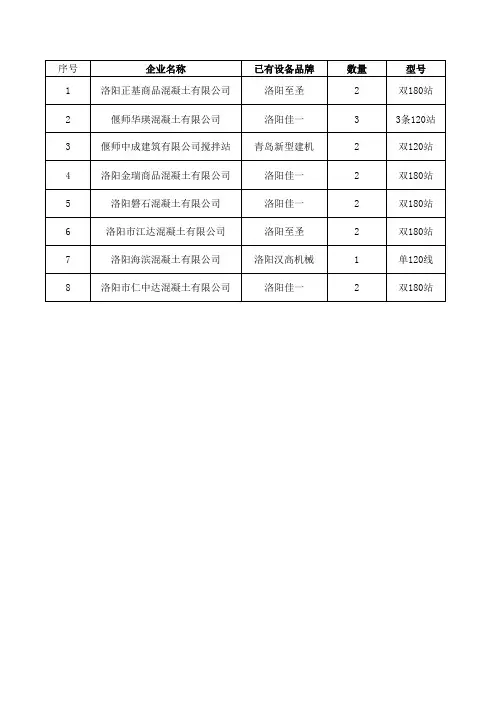 | 序号 | 企业名称 | 已有设备品牌 | 数量 | 型号 |
|---|---|---|---|---|
| 1 | 洛阳正基商品混凝土有限公司 | 洛阳至圣 | 2 | 双180站 |
| 2 | 偃师华瑛混凝土有限公司 | 洛阳佳一 | 3 | 3条120站 |
| 3 | 偃师中成建筑有限公司搅拌站 | 青岛新型建机 | 2 | 双120站 |
| 4 | 洛阳金瑞商品混凝土有限公司 | 洛阳佳一 | 2 | 双180站 |
| 5 | 洛阳磐石混凝土有限公司 | 洛阳佳一 | 2 | 双180站 |
| 6 | 洛阳市江达混凝土有限公司 | 洛阳至圣 | 2 | 双180站 |
| 7 | 洛阳海滨混凝土有限公司 | 洛阳汉高机械 | 1 | 单120线 |
| 8 | 洛阳市仁中达混凝土有限公司 | 洛阳佳一 | 2 | 双180站 |